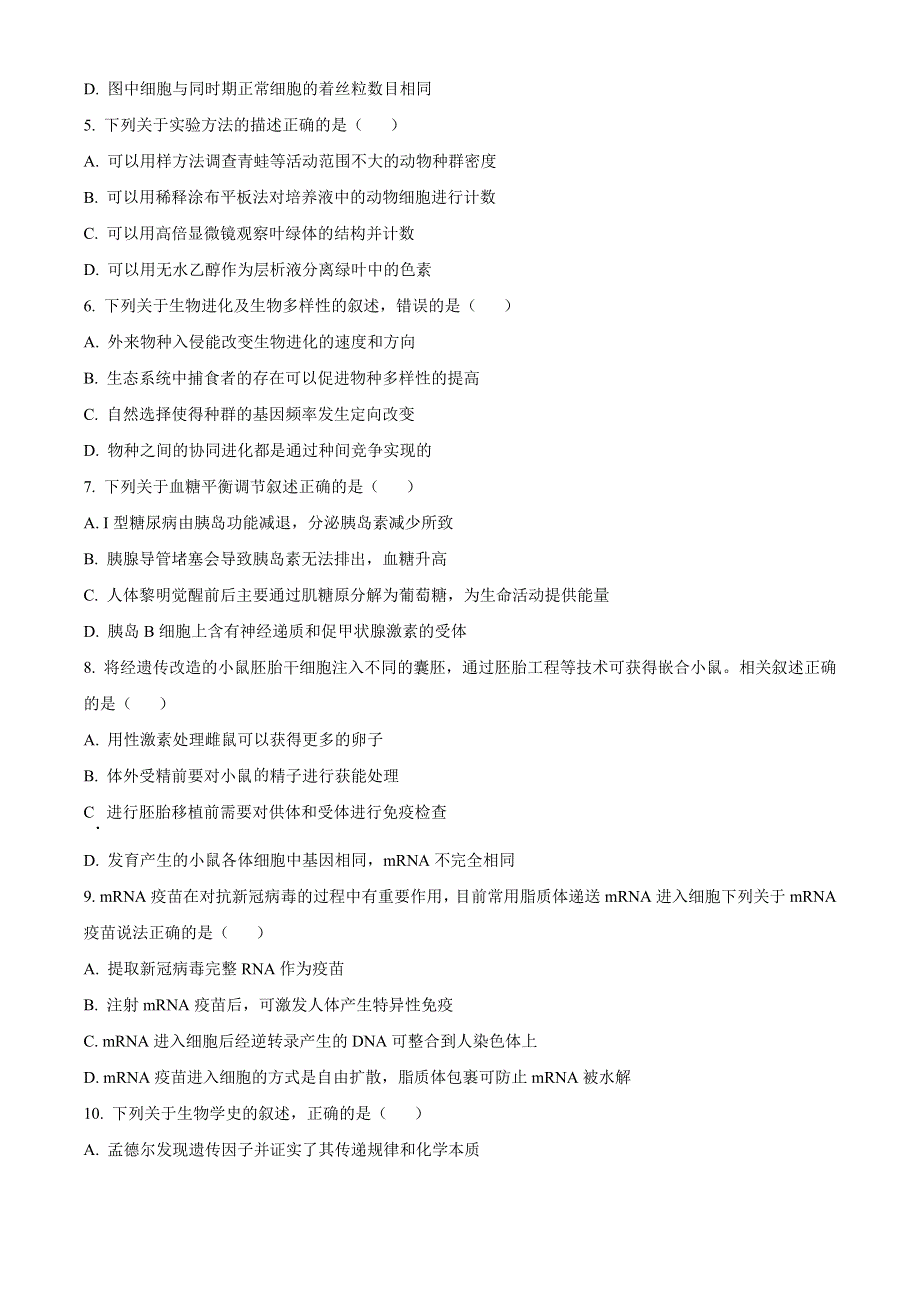 D. 图中细胞与同时期正常细胞的着丝粒数目相同

5. 下列关于实验方法的描述正确的是（　　）

A. 可以用样方法调查青蛙等活动范围不大的动物种群密度

B. 可以用稀释涂布平板法对培养液中的动物细胞进行计数

C. 可以用高倍显微镜观察叶绿体的结构并计数

D. 可以用无水乙醇作为层析液分离绿叶中的色素

6. 下列关于生物进化及生物多样性的叙述，错误的是（　　）

A. 外来物种入侵能改变生物进化的速度和方向

B. 生态系统中捕食者的存在可以促进物种多样性的提高

C. 自然选择使得种群的基因频率发生定向改变

D. 物种之间的协同进化都是通过种间竞争实现的

7. 下列关于血糖平衡调节叙述正确的是（　　）

A. I 型糖尿病由胰岛功能减退，分泌胰岛素减少所致

B. 胰腺导管堵塞会导致胰岛素无法排出，血糖升高

C. 人体黎明觉醒前后主要通过肌糖原分解为葡萄糖，为生命活动提供能量

D. 胰岛 B 细胞上含有神经递质和促甲状腺激素的受体

8. 将经遗传改造的小鼠胚胎干细胞注入不同的囊胚，通过胚胎工程等技术可获得嵌合小鼠。相关叙述正确的是（　　）

A. 用性激素处理雌鼠可以获得更多的卵子

B. 体外受精前要对小鼠的精子进行获能处理

C. 进行胚胎移植前需要对供体和受体进行免疫检查

D. 发育产生的小鼠各体细胞中基因相同，mRNA 不完全相同

9. mRNA 疫苗在对抗新冠病毒的过程中有重要作用，目前常用脂质体递送 mRNA 进入细胞下列关于 mRNA 疫苗说法正确的是（　　）

A. 提取新冠病毒完整 RNA 作为疫苗

B. 注射 mRNA 疫苗后，可激发人体产生特异性免疫

C. mRNA 进入细胞后经逆转录产生的 DNA 可整合到人染色体上

D. mRNA 疫苗进入细胞的方式是自由扩散，脂质体包裹可防止 mRNA 被水解

10. 下列关于生物学史的叙述，正确的是（　　）

A. 孟德尔发现遗传因子并证实了其传递规律和化学本质